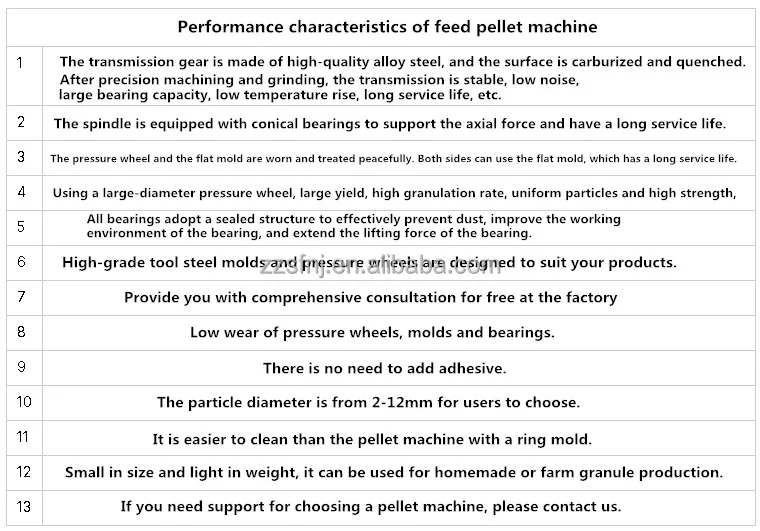 | Performance characteristics of feed pellet machine | |
|---|---|
| 1 | The transmission gear is made of high-quality alloy steel, and the surface is carburized and quenched. After precision machining and grinding, the transmission is stable, low noise, large bearing capacity, low temperature rise, long service life, etc. |
| 2 | The spindle is equipped with conical bearings to support the axial force and have a long service life. |
| 3 | The pressure wheel and the flat mold are worn and treated peacefully. Both sides can use the flat mold, which has a long service life. |
| 4 | Using a large-diameter pressure wheel, large yield, high granulation rate, uniform particles and high strength, |
| 5 | All bearings adopt a sealed structure to effectively prevent dust, improve the working environment of the bearing, and extend the lifting force of the bearing. |
| 6 | High-grade tool steel molds and pressure wheels are designed to suit your products. |
| 7 | Provide you with comprehensive consultation for free at the factory |
| 8 | Low wear of pressure wheels, molds and bearings. |
| 9 | There is no need to add adhesive. |
| 10 | The particle diameter is from 2-12mm for users to choose. |
| 11 | It is easier to clean than the pellet machine with a ring mold. |
| 12 | Small in size and light in weight, it can be used for homemade or farm granule production. |
| 13 | If you need support for choosing a pellet machine, please contact us. |

zzsfnj.en.alibaba.com